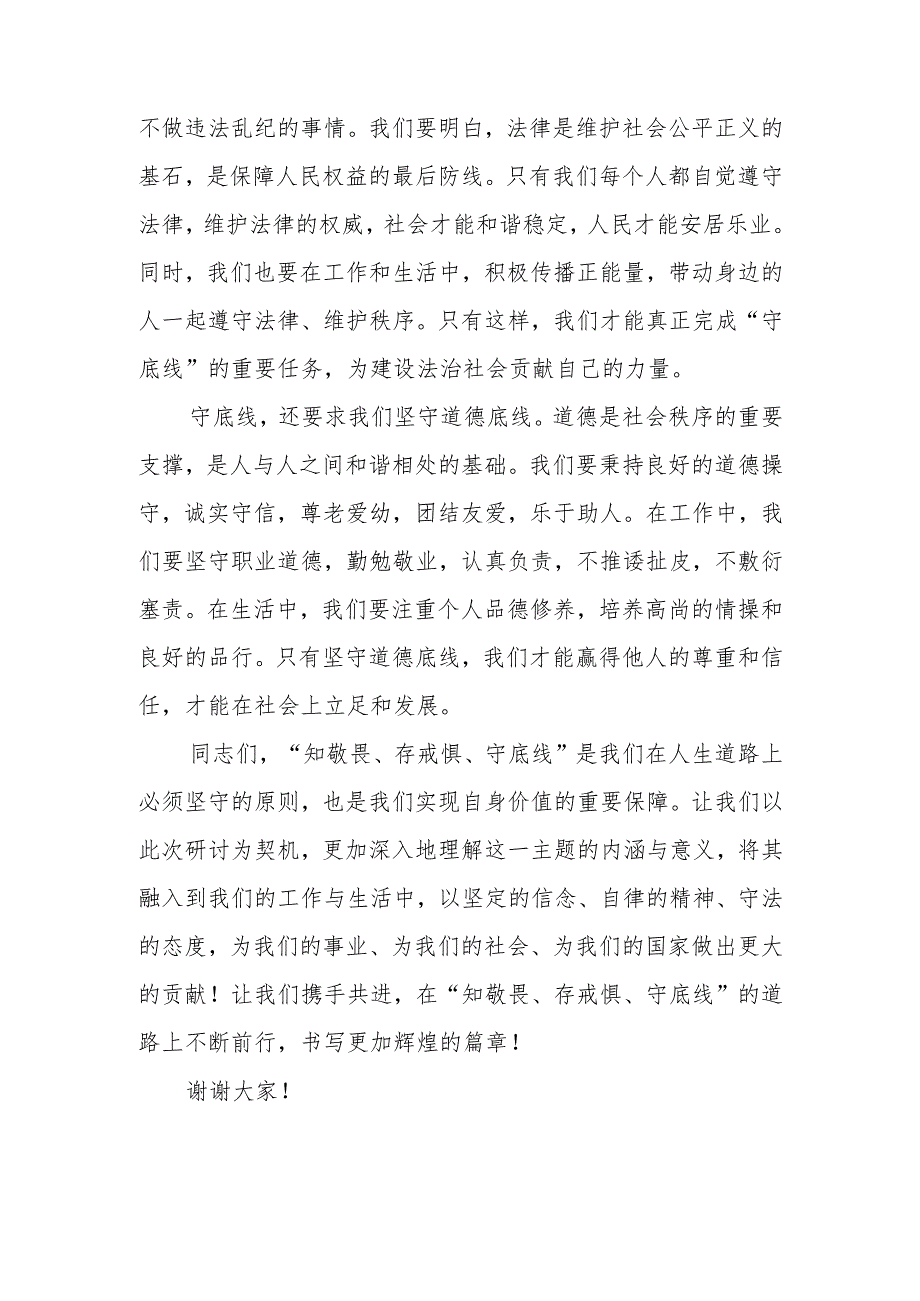 不做违法乱纪的事情。我们要明白，法律是维护社会公平正义的基石，是保障人民权益的最后防线。只有我们每个人都自觉遵守法律，维护法律的权威，社会才能和谐稳定，人民才能安居乐业。同时，我们也要在工作和生活中，积极传播正能量，带动身边的人一起遵守法律、维护秩序。只有这样，我们才能真正完成“守底线”的重要任务，为建设法治社会贡献自己的力量。

守底线，还要求我们坚守道德底线。道德是社会秩序的重要支撑，是人与人之间和谐相处的基础。我们要秉持良好的道德操守，诚实守信，尊老爱幼，团结友爱，乐于助人。在工作中，我们要坚守职业道德，勤勉敬业，认真负责，不推诿扯皮，不敷衍塞责。在生活中，我们要注重个人品德修养，培养高尚的情操和良好的品行。只有坚守道德底线，我们才能赢得他人的尊重和信任，才能在社会上立足和发展。

同志们，“知敬畏、存戒惧、守底线”是我们在人生道路上必须坚守的原则，也是我们实现自身价值的重要保障。让我们以此次研讨为契机，更加深入地理解这一主题的内涵与意义，将其融入到我们的工作与生活中，以坚定的信念、自律的精神、守法的态度，为我们的事业、为我们的社会、为我们的国家做出更大的贡献！让我们携手共进，在“知敬畏、存戒惧、守底线”的道路上不断前行，书写更加辉煌的篇章！

谢谢大家！